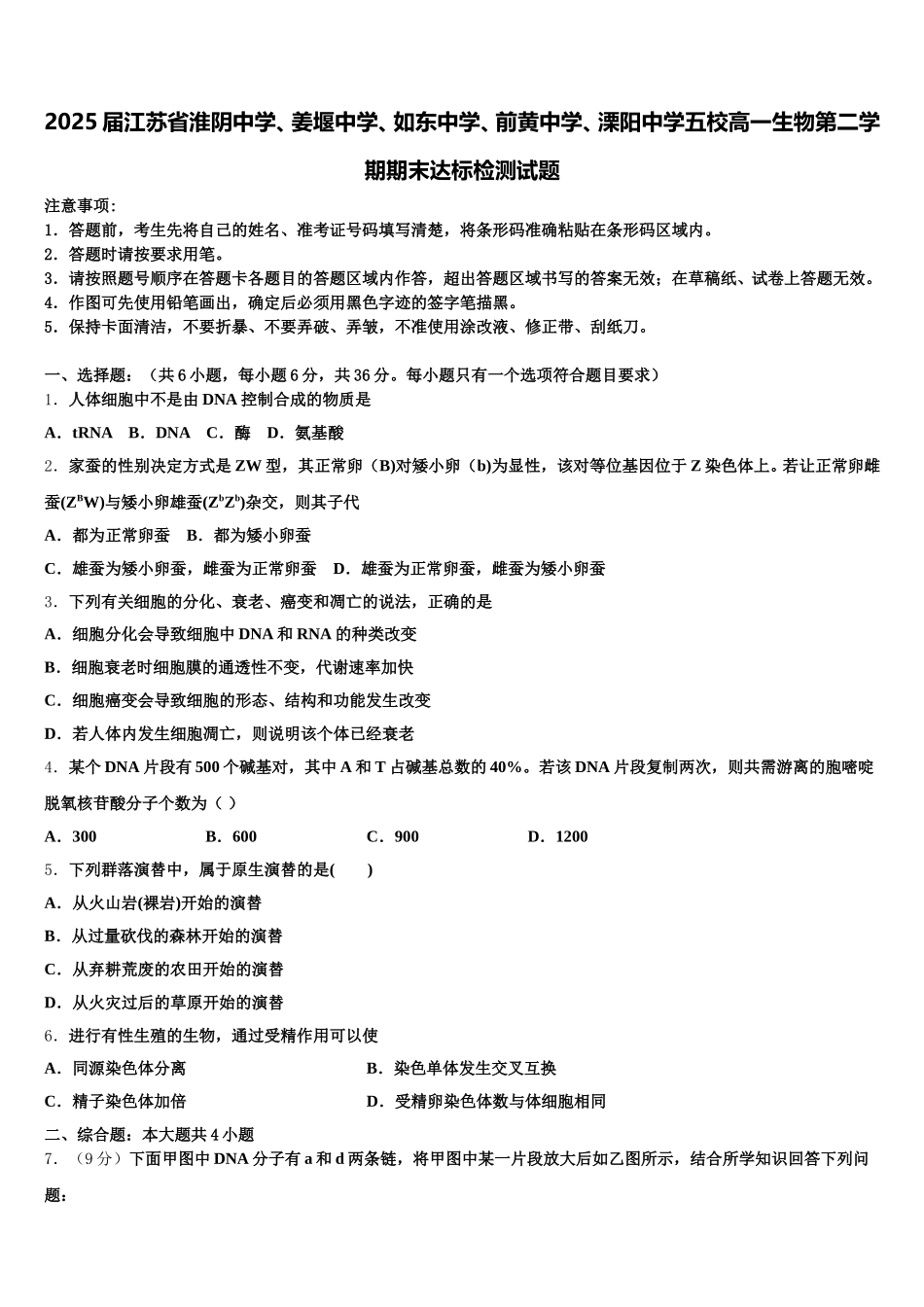 2025届江苏省淮阴中学、姜堰中学、如东中学、前黄中学、溧阳中学五校高一生物第二学期期末达标检测试题

注意事项：
1．答题前，考生先将自己的姓名、准考证号码填写清楚，将条形码准确粘贴在条形码区域内。
2．答题时请按要求用笔。
3．请按照题号顺序在答题卡各题目的答题区域内作答，超出答题区域书写的答案无效；在草稿纸、试卷上答题无效。
4．作图可先使用铅笔画出，确定后必须用黑色字迹的签字笔描黑。
5．保持卡面清洁，不要折暴、不要弄破、弄皱，不准使用涂改液、修正带、刮纸刀。

一、选择题：（共6小题，每小题6分，共36分。每小题只有一个选项符合题目要求）
1．人体细胞中不是由DNA控制合成的物质是
A．tRNA　B．DNA　C．酶　D．氨基酸
2．家蚕的性别决定方式是ZW型，其正常卵（B)对矮小卵（b)为显性，该对等位基因位于Z染色体上。若让正常卵雌蚕($Z^BW$)与矮小卵雄蚕($Z^bZ^b$)杂交，则其子代
A．都为正常卵蚕　B．都为矮小卵蚕
C．雄蚕为矮小卵蚕，雌蚕为正常卵蚕　D．雄蚕为正常卵蚕，雌蚕为矮小卵蚕
3．下列有关细胞的分化、衰老、癌变和凋亡的说法，正确的是
A．细胞分化会导致细胞中DNA和RNA的种类改变
B．细胞衰老时细胞膜的通透性不变，代谢速率加快
C．细胞癌变会导致细胞的形态、结构和功能发生改变
D．若人体内发生细胞凋亡，则说明该个体已经衰老
4．某个DNA片段有500个碱基对，其中A和T占碱基总数的40%。若该DNA片段复制两次，则共需游离的胞嘧啶脱氧核苷酸分子个数为（ ）
A．300　B．600　C．900　D．1200
5．下列群落演替中，属于原生演替的是(　　)
A．从火山岩(裸岩)开始的演替
B．从过量砍伐的森林开始的演替
C．从弃耕荒废的农田开始的演替
D．从火灾过后的草原开始的演替
6．进行有性生殖的生物，通过受精作用可以使
A．同源染色体分离　B．染色单体发生交叉互换
C．精子染色体加倍　D．受精卵染色体数与体细胞相同
二、综合题：本大题共4小题
7．（9分）下面甲图中DNA分子有a和d两条链，将甲图中某一片段放大后如乙图所示，结合所学知识回答下列问题：